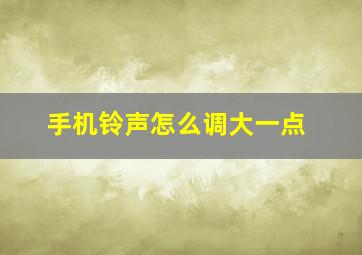 手机铃声怎么调大一点